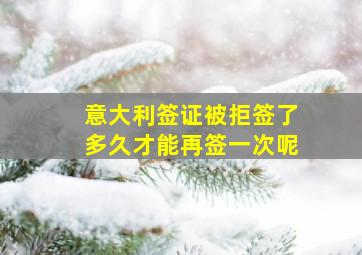 意大利签证被拒签了
多久才能再签一次呢